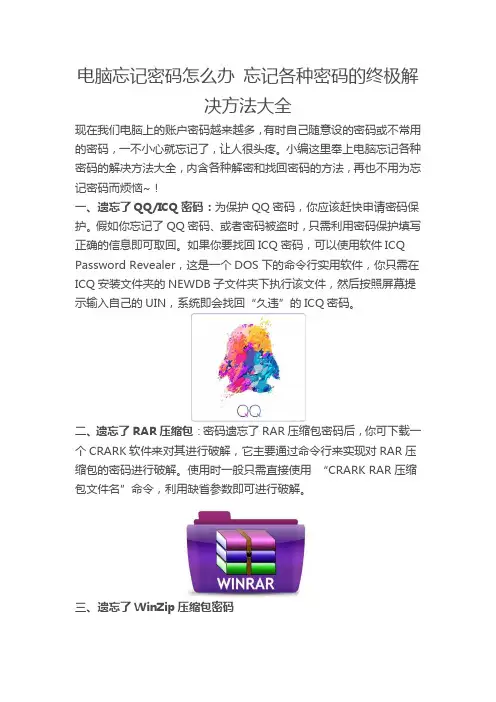 电脑忘记密码怎么办 忘记各种密码的终极解决方法大全

现在我们电脑上的账户密码越来越多，有时自己随意设的密码或不常用的密码，一不小心就忘记了，让人很头疼。小编这里奉上电脑忘记各种密码的解决方法大全，内含各种解密和找回密码的方法，再也不用为忘记密码而烦恼~！

一、遗忘了QQ/ICQ密码：为保护QQ密码，你应该赶快申请密码保护。假如你忘记了QQ密码、或者密码被盗时，只需利用密码保护填写正确的信息即可取回。如果你要找回ICQ密码，可以使用软件ICQ Password Revealer，这是一个DOS下的命令行实用软件，你只需在ICQ安装文件夹的NEWDB子文件夹下执行该文件，然后按照屏幕提示输入自己的UIN，系统即会找回“久违”的ICQ密码。

QQ

二、遗忘了RAR压缩包：密码遗忘了RAR压缩包密码后，你可下载一个CRARK软件来对其进行破解，它主要通过命令行来实现对RAR压缩包的密码进行破解。使用时一般只需直接使用 “CRARK RAR压缩包文件名”命令，利用缺省参数即可进行破解。

WINRAR

三、遗忘了WinZip压缩包密码